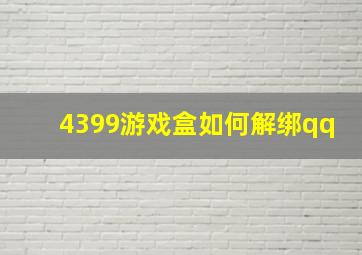 4399游戏盒如何解绑qq